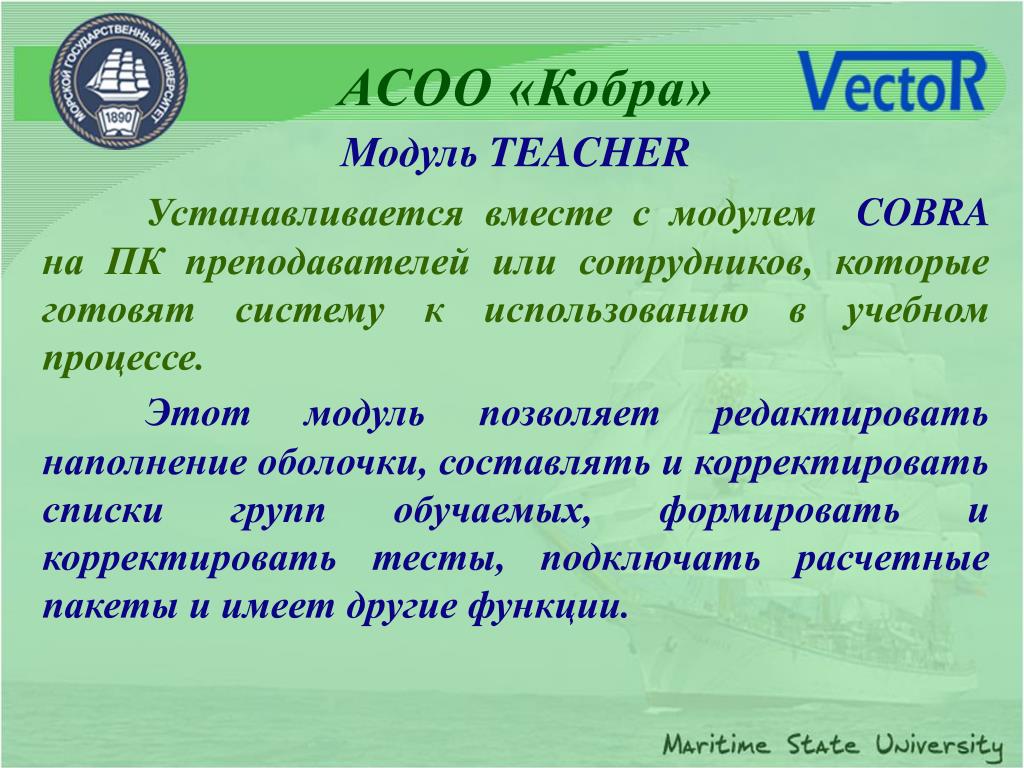 МОРСКОЙ ГОСУДАРСТВЕННЫЙ УНИВЕРСИТЕТ
1890

АСОО «Кобра»

VectoR

Модуль TEACHER

Устанавливается вместе с модулем COBRA на ПК преподавателей или сотрудников, которые готовят систему к использованию в учебном процессе.

Этот модуль позволяет редактировать наполнение оболочки, составлять и корректировать списки групп обучаемых, формировать и корректировать тесты, подключать расчетные пакеты и имеет другие функции.

Maritime State University